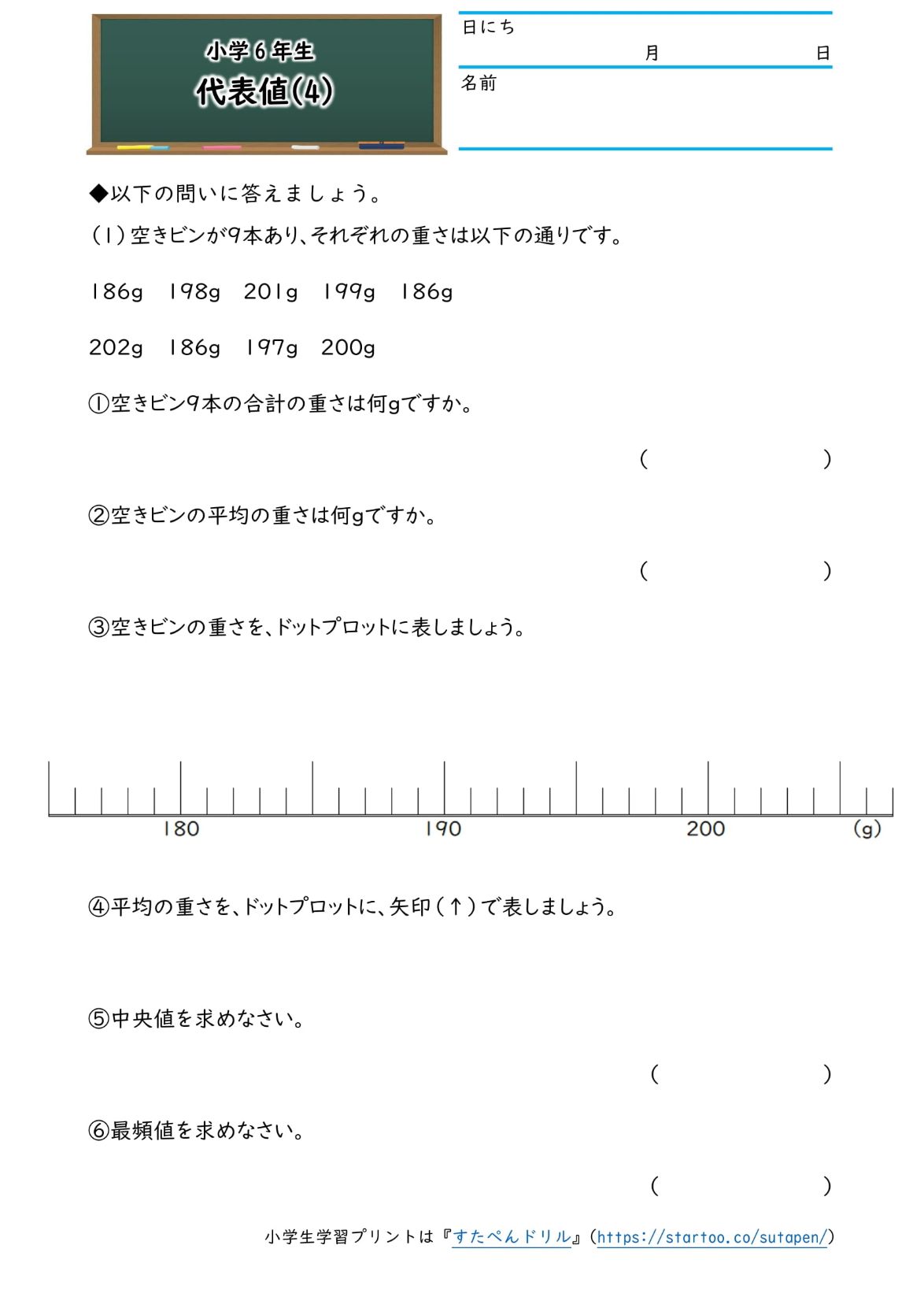 小学6年生
代表値(4)

日にち
月　日
名前

◆以下の問いに答えましょう。

(1) 空きビンが9本あり、それぞれの重さは以下の通りです。

186g　198g　201g　199g　186g

202g　186g　197g　200g

①空きビン9本の合計の重さは何gですか。

(　　　　　)

②空きビンの平均の重さは何gですか。

(　　　　　)

③空きビンの重さを、ドットプロットに表しましょう。

180　190　200　(g)

④平均の重さを、ドットプロットに、矢印(↑)で表しましょう。

⑤中央値を求めなさい。

(　　　　　)

⑥最頻値を求めなさい。

(　　　　　)

小学生学習プリントは『すたぺんドリル』(https://startoo.co/sutapen/)